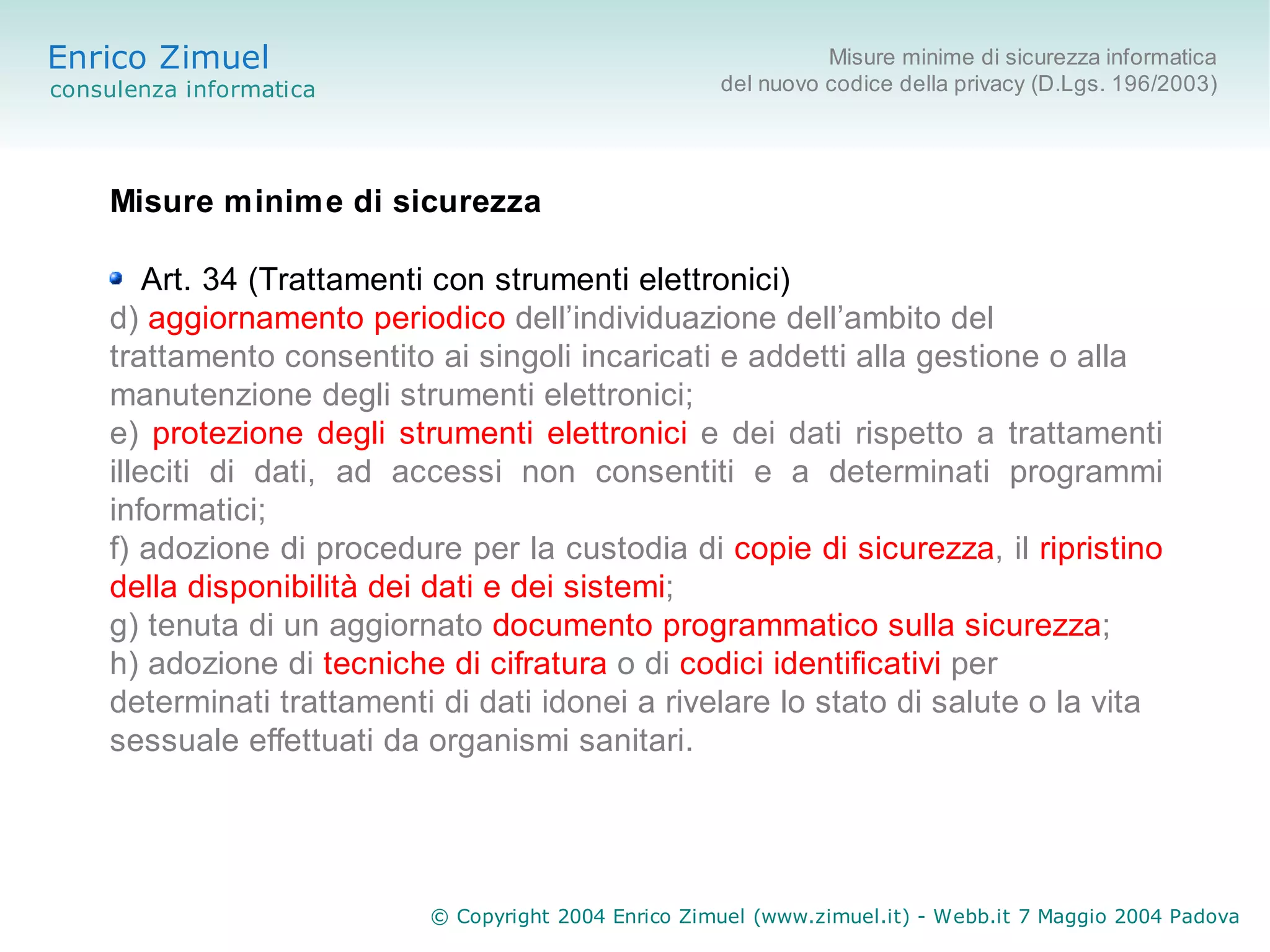 Enrico Zimuel
consulenza informatica

Misure minime di sicurezza informatica
del nuovo codice della privacy (D.Lgs. 196/2003)

Misure minime di sicurezza

Art. 34 (Trattamenti con strumenti elettronici)
d) aggiornamento periodico dell’individuazione dell’ambito del trattamento consentito ai singoli incaricati e addetti alla gestione o alla manutenzione degli strumenti elettronici;
e) protezione degli strumenti elettronici e dei dati rispetto a trattamenti illeciti di dati, ad accessi non consentiti e a determinati programmi informatici;
f) adozione di procedure per la custodia di copie di sicurezza, il ripristino della disponibilità dei dati e dei sistemi;
g) tenuta di un aggiornato documento programmatico sulla sicurezza;
h) adozione di tecniche di cifratura o di codici identificativi per determinati trattamenti di dati idonei a rivelare lo stato di salute o la vita sessuale effettuati da organismi sanitari.

© Copyright 2004 Enrico Zimuel (www.zimuel.it) - Webb.it 7 Maggio 2004 Padova